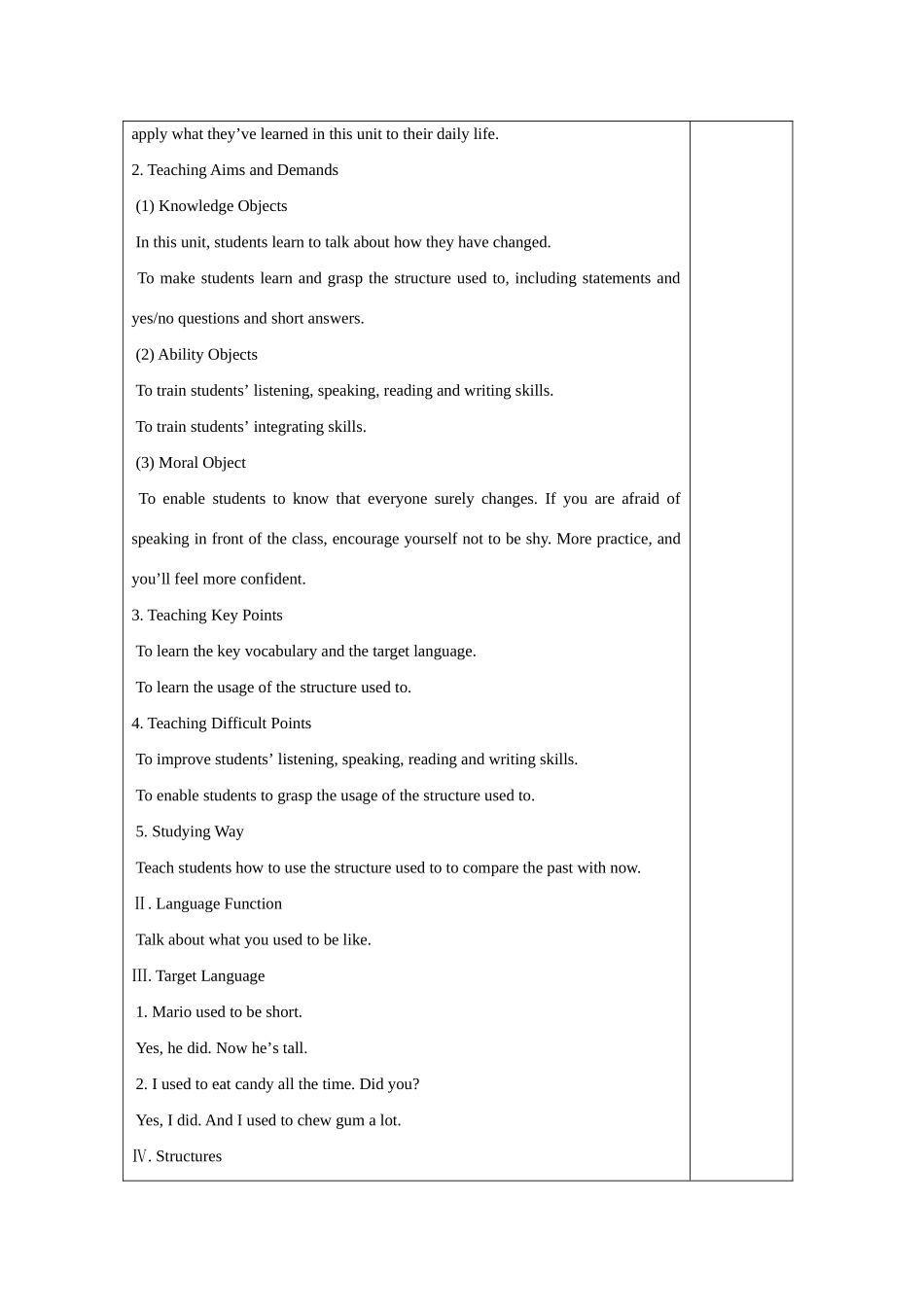 apply what they’ve learned in this unit to their daily life.

2. Teaching Aims and Demands

(1) Knowledge Objects

In this unit, students learn to talk about how they have changed.

To make students learn and grasp the structure used to, including statements and yes/no questions and short answers.

(2) Ability Objects

To train students’ listening, speaking, reading and writing skills.

To train students’ integrating skills.

(3) Moral Object

To enable students to know that everyone surely changes. If you are afraid of speaking in front of the class, encourage yourself not to be shy. More practice, and you’ll feel more confident.

3. Teaching Key Points

To learn the key vocabulary and the target language.

To learn the usage of the structure used to.

4. Teaching Difficult Points

To improve students’ listening, speaking, reading and writing skills.

To enable students to grasp the usage of the structure used to.

5. Studying Way

Teach students how to use the structure used to to compare the past with now.

Ⅱ. Language Function

Talk about what you used to be like.

Ⅲ. Target Language

1. Mario used to be short.

Yes, he did. Now he’s tall.

2. I used to eat candy all the time. Did you?

Yes, I did. And I used to chew gum a lot.

Ⅳ. Structures